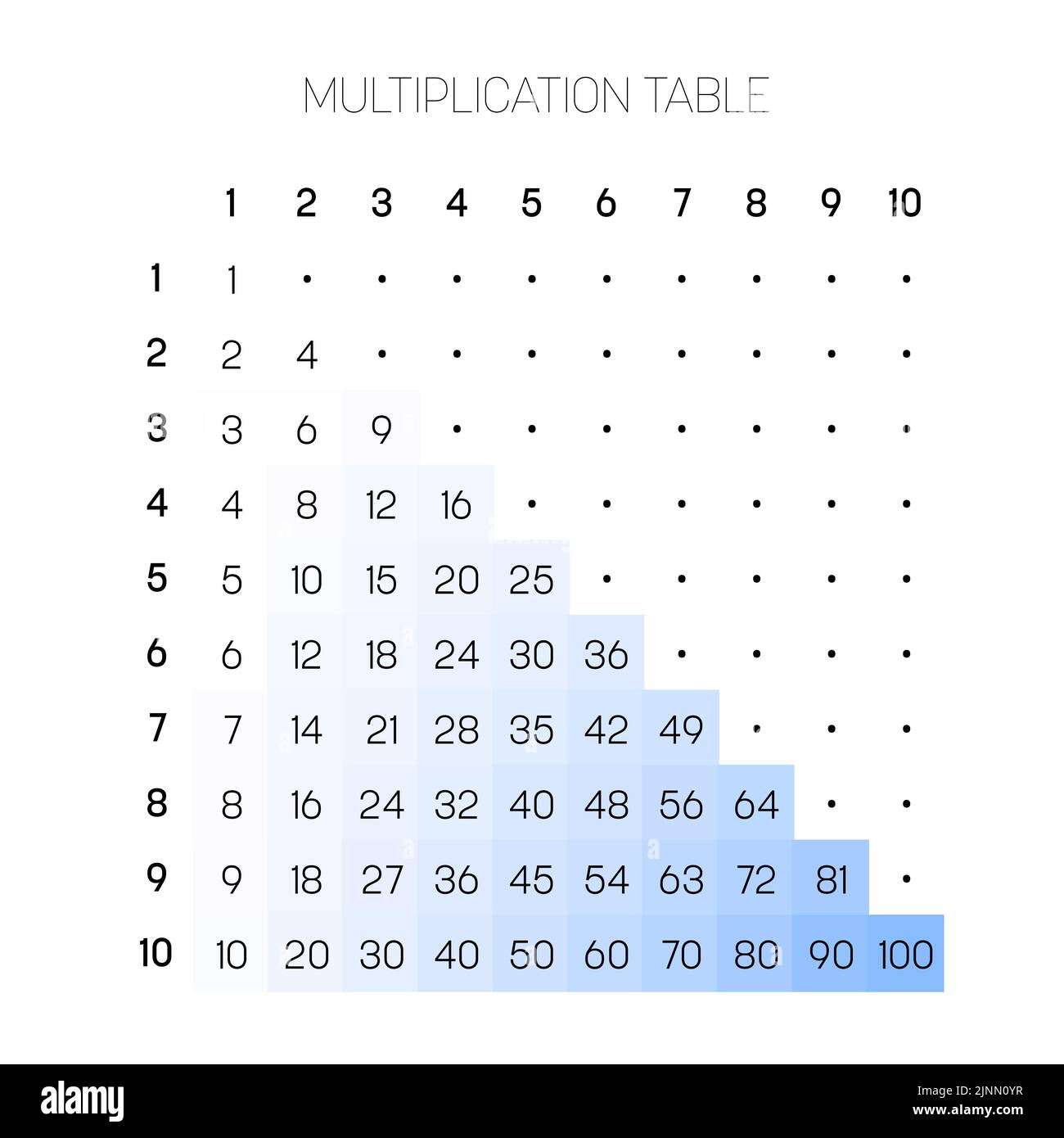 MULTIPLICATION TABLE

|  | 1 | 2 | 3 | 4 | 5 | 6 | 7 | 8 | 9 | 10 |
|---|---|---|---|---|---|---|---|---|---|---|
| 1 | 1 | • | • | • | • | • | • | • | • | • |
| 2 | 2 | 4 | • | • | • | • | • | • | • | • |
| 3 | 3 | 6 | 9 | • | • | • | • | • | • | • |
| 4 | 4 | 8 | 12 | 16 | • | • | • | • | • | • |
| 5 | 5 | 10 | 15 | 20 | 25 | • | • | • | • | • |
| 6 | 6 | 12 | 18 | 24 | 30 | 36 | • | • | • | • |
| 7 | 7 | 14 | 21 | 28 | 35 | 42 | 49 | • | • | • |
| 8 | 8 | 16 | 24 | 32 | 40 | 48 | 56 | 64 | • | • |
| 9 | 9 | 18 | 27 | 36 | 45 | 54 | 63 | 72 | 81 | • |
| 10 | 10 | 20 | 30 | 40 | 50 | 60 | 70 | 80 | 90 | 100 |

alamy

Image ID: 2JNN0YR
www.alamy.com